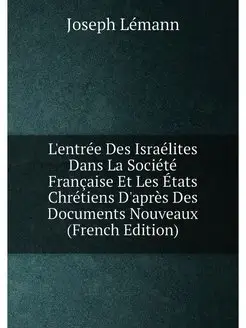 Joseph Lémann

L'entrée Des Israélites Dans La Société Française Et Les États Chrétiens D'après Des Documents Nouveaux (French Edition)